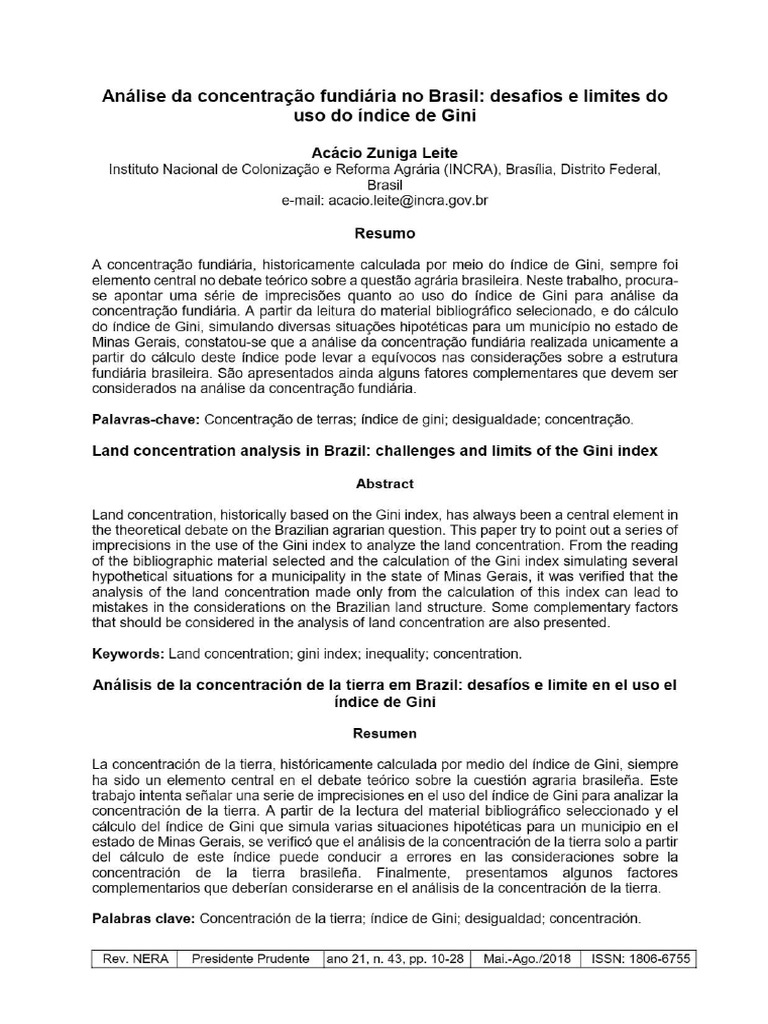 Análise da concentração fundiária no Brasil: desafios e limites do uso do índice de Gini

Acácio Zuniga Leite
Instituto Nacional de Colonização e Reforma Agrária (INCRA), Brasília, Distrito Federal, Brasil
e-mail: acacio.leite@incra.gov.br

Resumo

A concentração fundiária, historicamente calculada por meio do índice de Gini, sempre foi elemento central no debate teórico sobre a questão agrária brasileira. Neste trabalho, procura-se apontar uma série de imprecisões quanto ao uso do índice de Gini para análise da concentração fundiária. A partir da leitura do material bibliográfico selecionado, e do cálculo do índice de Gini, simulando diversas situações hipotéticas para um município no estado de Minas Gerais, constatou-se que a análise da concentração fundiária realizada unicamente a partir do cálculo deste índice pode levar a equívocos nas considerações sobre a estrutura fundiária brasileira. São apresentados ainda alguns fatores complementares que devem ser considerados na análise da concentração fundiária.

Palavras-chave: Concentração de terras; índice de gini; desigualdade; concentração.

Land concentration analysis in Brazil: challenges and limits of the Gini index

Abstract

Land concentration, historically based on the Gini index, has always been a central element in the theoretical debate on the Brazilian agrarian question. This paper try to point out a series of imprecisions in the use of the Gini index to analyze the land concentration. From the reading of the bibliographic material selected and the calculation of the Gini index simulating several hypothetical situations for a municipality in the state of Minas Gerais, it was verified that the analysis of the land concentration made only from the calculation of this index can lead to mistakes in the considerations on the Brazilian land structure. Some complementary factors that should be considered in the analysis of land concentration are also presented.

Keywords: Land concentration; gini index; inequality; concentration.

Análisis de la concentración de la tierra em Brazil: desafíos e limite en el uso el índice de Gini

Resumen

La concentración de la tierra, históricamente calculada por medio del índice de Gini, siempre ha sido un elemento central en el debate teórico sobre la cuestión agraria brasileña. Este trabajo intenta señalar una serie de imprecisiones en el uso del índice de Gini para analizar la concentración de la tierra. A partir de la lectura del material bibliográfico seleccionado y el cálculo del índice de Gini que simula varias situaciones hipotéticas para un municipio en el estado de Minas Gerais, se verificó que el análisis de la concentración de la tierra solo a partir del cálculo de este índice puede conducir a errores en las consideraciones sobre la concentración de la tierra brasileña. Finalmente, presentamos algunos factores complementarios que deberían considerarse en el análisis de la concentración de la tierra.

Palabras clave: Concentración de la tierra; índice de Gini; desigualdad; concentración.

| Rev. NERA | Presidente Prudente | ano 21, n. 43, pp. 10-28 | Mai.-Ago./2018 | ISSN: 1806-6755 |
|---|---|---|---|---|